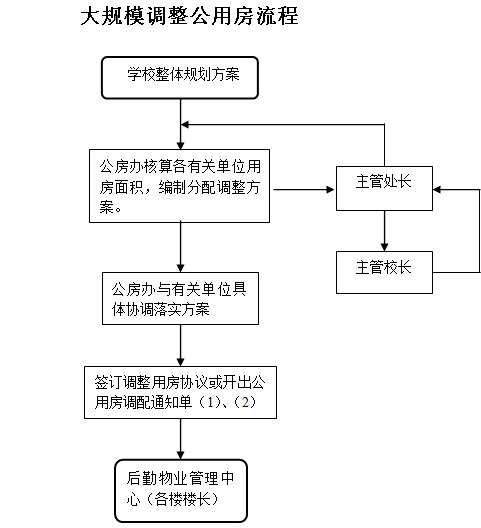 大规模调整公用房流程

学校整体规划方案

公房办核算各有关单位用房面积，编制分配调整方案。

主管处长

主管校长

公房办与有关单位具体协调落实方案

签订调整用房协议或开出公用房调配通知单（1）、（2）

后勤物业管理中心（各楼楼长）